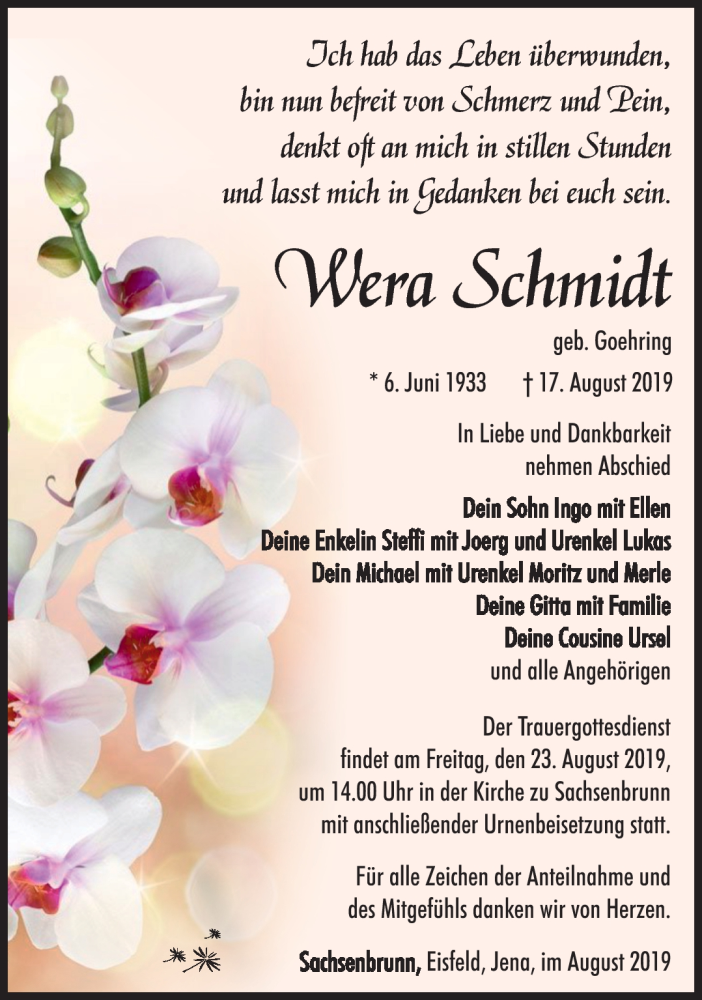 Ich hab das Leben überwunden,
bin nun befreit von Schmerz und Pein,
denkt oft an mich in stillen Stunden
und lasst mich in Gedanken bei euch sein.

Wera Schmidt

geb. Goehring

* 6. Juni 1933 † 17. August 2019

In Liebe und Dankbarkeit
nehmen Abschied

Dein Sohn Ingo mit Ellen
Deine Enkelin Steffi mit Joerg und Urenkel Lukas
Dein Michael mit Urenkel Moritz und Merle
Deine Gitta mit Familie
Deine Cousine Ursel
und alle Angehörigen

Der Trauergottesdienst
findet am Freitag, den 23. August 2019,
um 14.00 Uhr in der Kirche zu Sachsenbrunn
mit anschließender Urnenbeisetzung statt.

Für alle Zeichen der Anteilnahme und
des Mitgefühls danken wir von Herzen.

Sachsenbrunn, Eisfeld, Jena, im August 2019